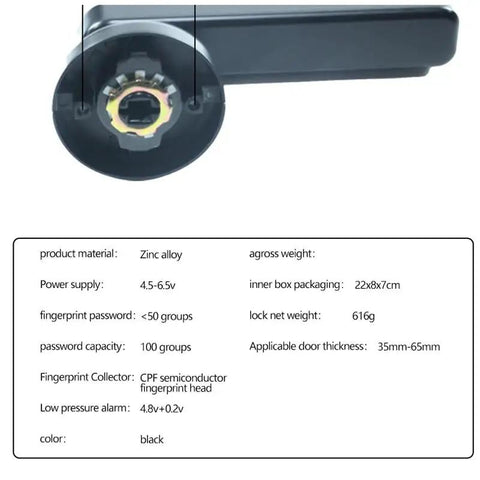 product material: Zinc alloy

Power supply: 4.5-6.5v

fingerprint password: <50 groups

password capacity: 100 groups

Fingerprint Collector: CPF semiconductor fingerprint head

Low pressure alarm: 4.8v+0.2v

color: black

agross weight:

inner box packaging: 22x8x7cm

lock net weight: 616g

Applicable door thickness: 35mm-65mm